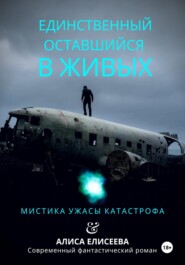 ЕДИНСТВЕННЫЙ ОСТАВШИЙСЯ
В ЖИВЫХ

МИСТИКА УЖАСЫ КАТАСТРОФА

&

АЛИСА ЕЛИСЕЕВА
Современный фантастический роман

18+